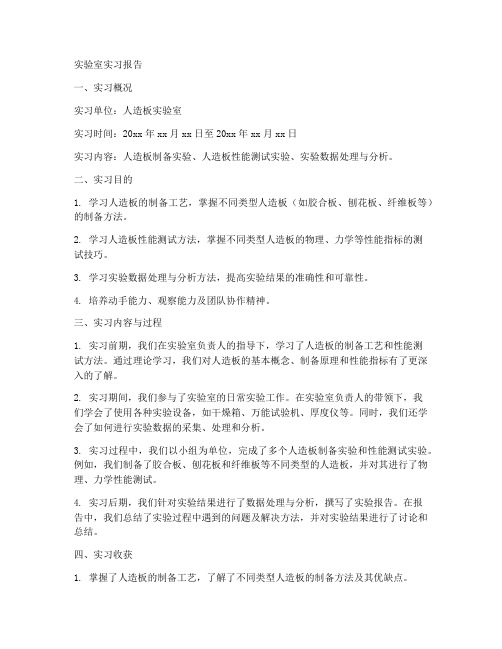 实验室实习报告

一、实习概况

实习单位：人造板实验室

实习时间：20xx 年 xx 月 xx 日至 20xx 年 xx 月 xx 日

实习内容：人造板制备实验、人造板性能测试实验、实验数据处理与分析。

二、实习目的

1. 学习人造板的制备工艺，掌握不同类型人造板（如胶合板、刨花板、纤维板等）的制备方法。

2. 学习人造板性能测试方法，掌握不同类型人造板的物理、力学等性能指标的测试技巧。

3. 学习实验数据处理与分析方法，提高实验结果的准确性和可靠性。

4. 培养动手能力、观察能力及团队协作精神。

三、实习内容与过程

1. 实习前期，我们在实验室负责人的指导下，学习了人造板的制备工艺和性能测试方法。通过理论学习，我们对人造板的基本概念、制备原理和性能指标有了更深入的了解。

2. 实习期间，我们参与了实验室的日常实验工作。在实验室负责人的带领下，我们学会了使用各种实验设备，如干燥箱、万能试验机、厚度仪等。同时，我们还学会了如何进行实验数据的采集、处理和分析。

3. 实习过程中，我们以小组为单位，完成了多个人造板制备实验和性能测试实验。例如，我们制备了胶合板、刨花板和纤维板等不同类型的人造板，并对其进行了物理、力学性能测试。

4. 实习后期，我们针对实验结果进行了数据处理与分析，撰写了实验报告。在报告中，我们总结了实验过程中遇到的问题及解决方法，并对实验结果进行了讨论和总结。

四、实习收获

1. 掌握了人造板的制备工艺，了解了不同类型人造板的制备方法及其优缺点。